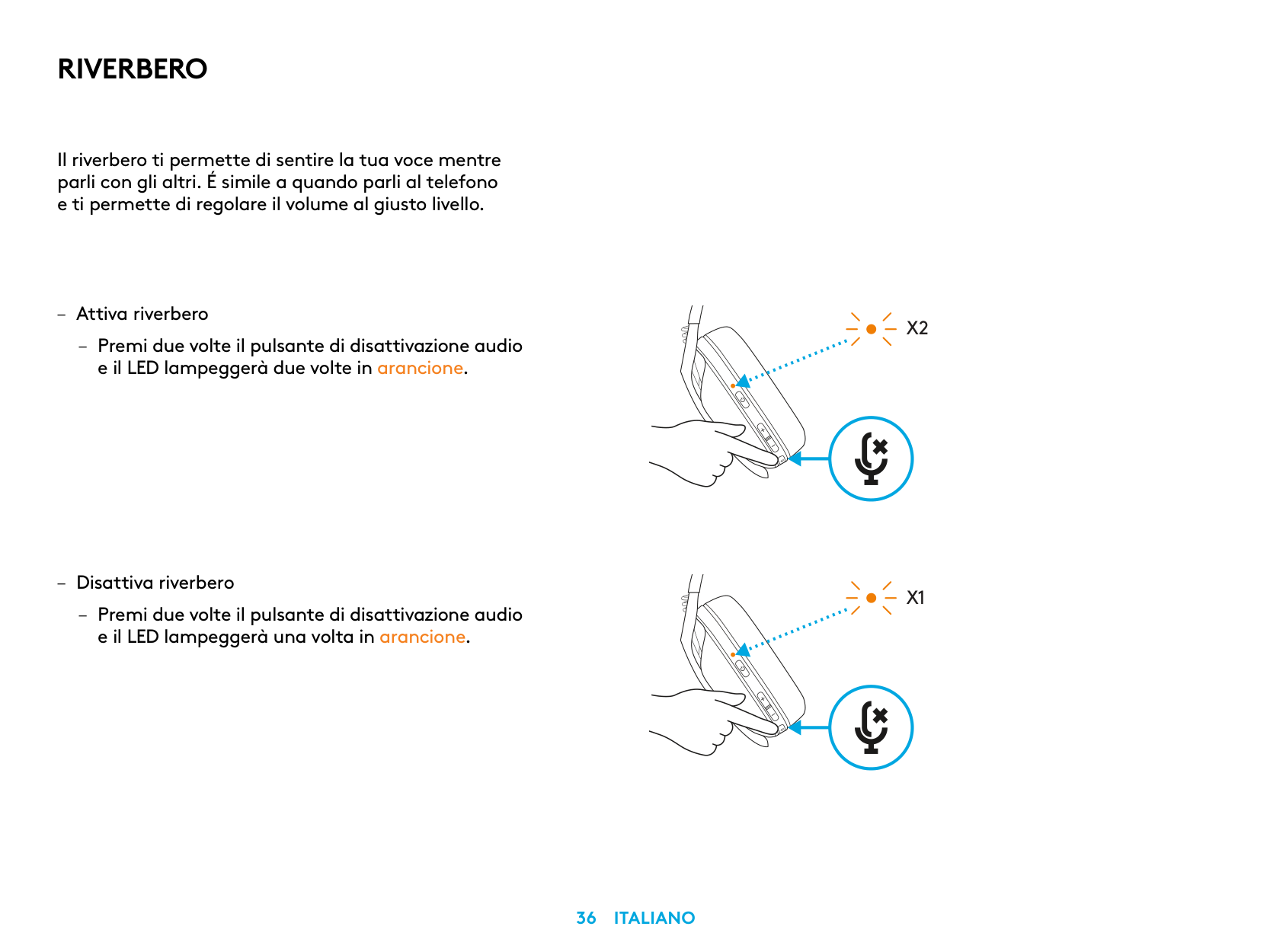 RIVERBERO

Il riverbero ti permette di sentire la tua voce mentre parli con gli altri. É simile a quando parli al telefono e ti permette di regolare il volume al giusto livello.

– Attiva riverbero

– Premi due volte il pulsante di disattivazione audio e il LED lampeggerà due volte in arancione.

X2

– Disattiva riverbero

– Premi due volte il pulsante di disattivazione audio e il LED lampeggerà una volta in arancione.

X1

36 ITALIANO